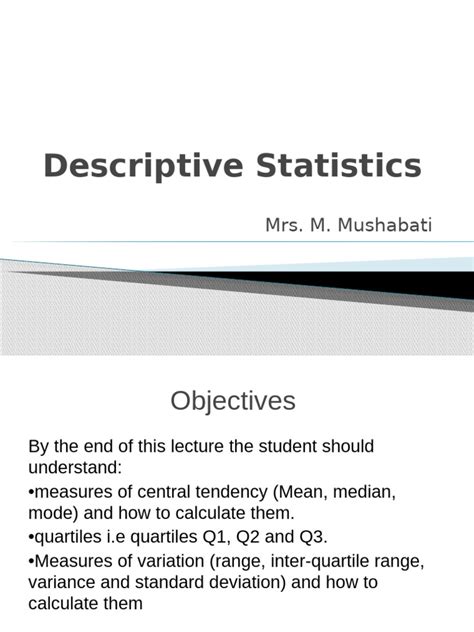 Descriptive Statistics

Mrs. M. Mushabati

Objectives

By the end of this lecture the student should understand:

•measures of central tendency (Mean, median, mode) and how to calculate them.

•quartiles i.e quartiles Q1, Q2 and Q3.

•Measures of variation (range, inter-quartile range, variance and standard deviation) and how to calculate them